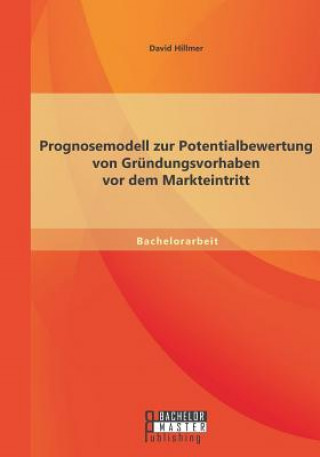 David Hillmer

Prognosemodell zur Potentialbewertung von Gründungsvorhaben vor dem Markteintritt

Bachelorarbeit

BACHELOR
MASTER
Publishing